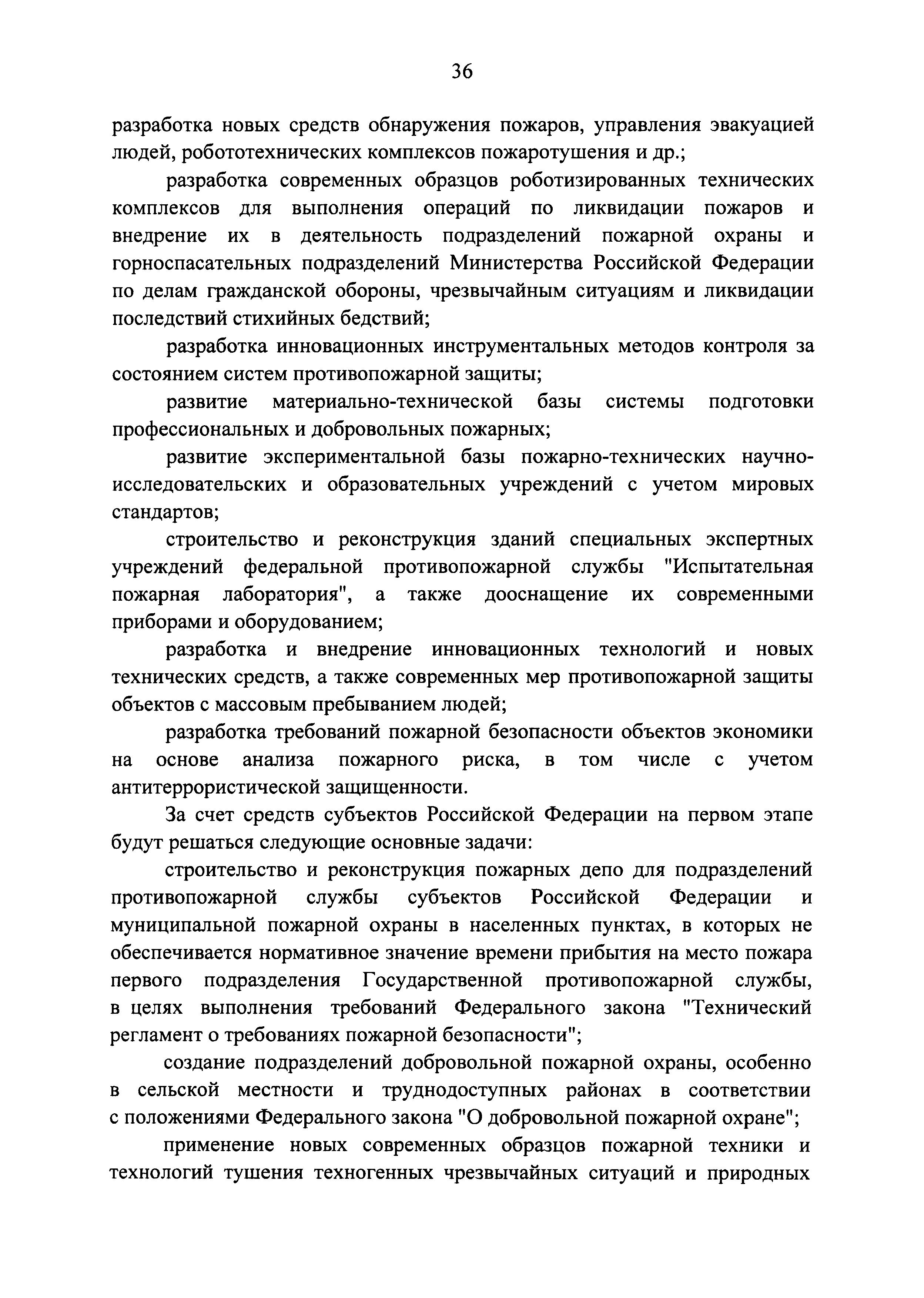 36

разработка новых средств обнаружения пожаров, управления эвакуацией людей, робототехнических комплексов пожаротушения и др.;

разработка современных образцов роботизированных технических комплексов для выполнения операций по ликвидации пожаров и внедрение их в деятельность подразделений пожарной охраны и горноспасательных подразделений Министерства Российской Федерации по делам гражданской обороны, чрезвычайным ситуациям и ликвидации последствий стихийных бедствий;

разработка инновационных инструментальных методов контроля за состоянием систем противопожарной защиты;

развитие материально-технической базы системы подготовки профессиональных и добровольных пожарных;

развитие экспериментальной базы пожарно-технических научно-исследовательских и образовательных учреждений с учетом мировых стандартов;

строительство и реконструкция зданий специальных экспертных учреждений федеральной противопожарной службы "Испытательная пожарная лаборатория", а также дооснащение их современными приборами и оборудованием;

разработка и внедрение инновационных технологий и новых технических средств, а также современных мер противопожарной защиты объектов с массовым пребыванием людей;

разработка требований пожарной безопасности объектов экономики на основе анализа пожарного риска, в том числе с учетом антитеррористической защищенности.

За счет средств субъектов Российской Федерации на первом этапе будут решаться следующие основные задачи:

строительство и реконструкция пожарных депо для подразделений противопожарной службы субъектов Российской Федерации и муниципальной пожарной охраны в населенных пунктах, в которых не обеспечивается нормативное значение времени прибытия на место пожара первого подразделения Государственной противопожарной службы, в целях выполнения требований Федерального закона "Технический регламент о требованиях пожарной безопасности";

создание подразделений добровольной пожарной охраны, особенно в сельской местности и труднодоступных районах в соответствии с положениями Федерального закона "О добровольной пожарной охране";

применение новых современных образцов пожарной техники и технологий тушения техногенных чрезвычайных ситуаций и природных